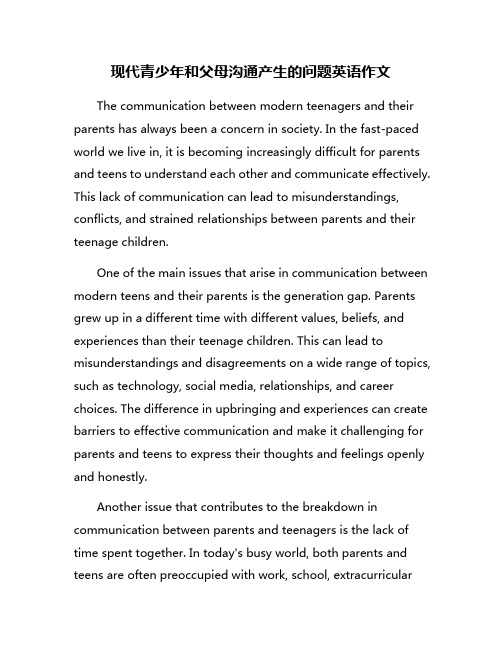 现代青少年和父母沟通产生的问题英语作文

The communication between modern teenagers and their parents has always been a concern in society. In the fast-paced world we live in, it is becoming increasingly difficult for parents and teens to understand each other and communicate effectively. This lack of communication can lead to misunderstandings, conflicts, and strained relationships between parents and their teenage children.

One of the main issues that arise in communication between modern teens and their parents is the generation gap. Parents grew up in a different time with different values, beliefs, and experiences than their teenage children. This can lead to misunderstandings and disagreements on a wide range of topics, such as technology, social media, relationships, and career choices. The difference in upbringing and experiences can create barriers to effective communication and make it challenging for parents and teens to express their thoughts and feelings openly and honestly.

Another issue that contributes to the breakdown in communication between parents and teenagers is the lack of time spent together. In today's busy world, both parents and teens are often preoccupied with work, school, extracurricular